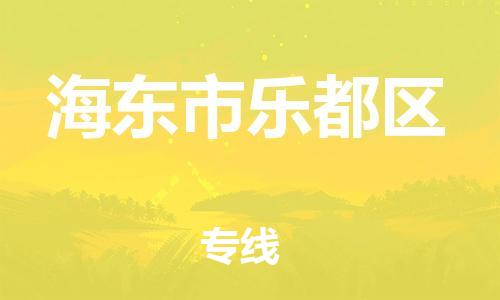 海东市乐都区

专线